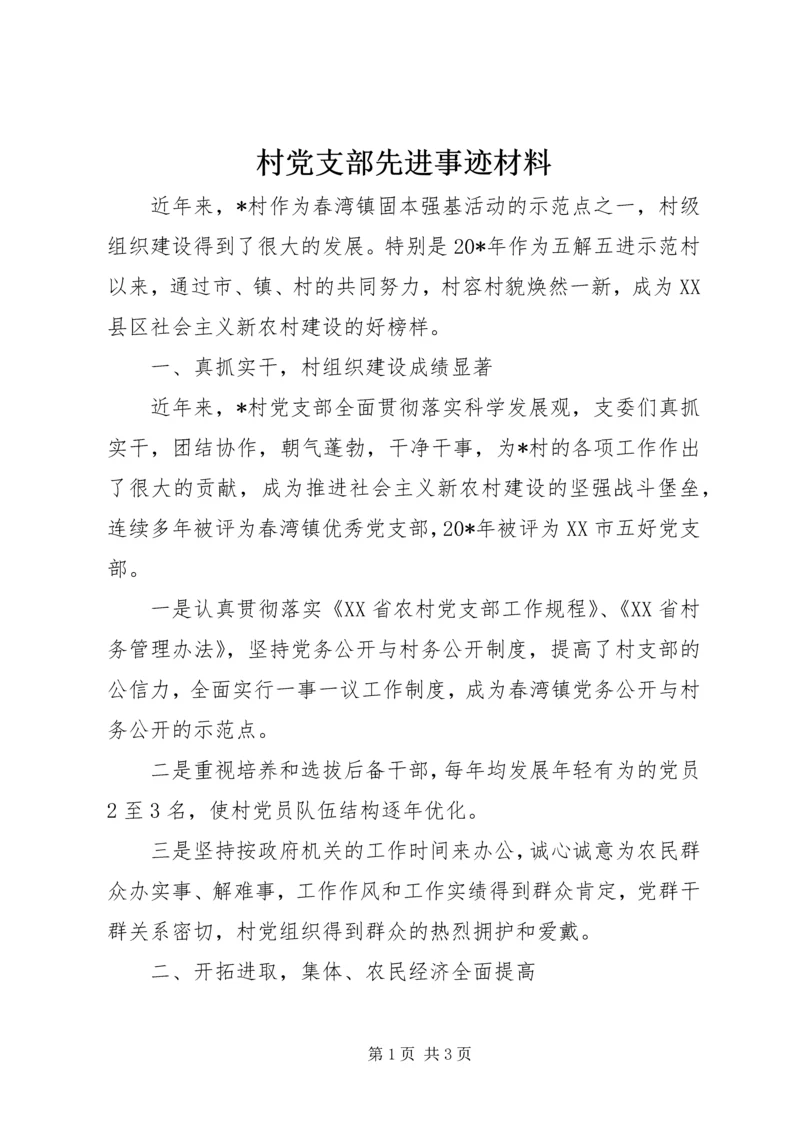 村党支部先进事迹材料

近年来，*村作为春湾镇固本强基活动的示范点之一，村级组织建设得到了很大的发展。特别是20*年作为五解五进示范村以来，通过市、镇、村的共同努力，村容村貌焕然一新，成为XX县区社会主义新农村建设的好榜样。

一、真抓实干，村组织建设成绩显著

近年来，*村党支部全面贯彻落实科学发展观，支委们真抓实干，团结协作，朝气蓬勃，干净干事，为*村的各项工作作出了很大的贡献，成为推进社会主义新农村建设的坚强战斗堡垒，连续多年被评为春湾镇优秀党支部，20*年被评为XX市五好党支部。

一是认真贯彻落实《XX省农村党支部工作规程》、《XX省村务管理办法》，坚持党务公开与村务公开制度，提高了村支部的公信力，全面实行一事一议工作制度，成为春湾镇党务公开与村务公开的示范点。

二是重视培养和选拔后备干部，每年均发展年轻有为的党员2至3名，使村党员队伍结构逐年优化。

三是坚持按政府机关的工作时间来办公，诚心诚意为农民群众办实事、解难事，工作作风和工作实绩得到群众肯定，党群干群关系密切，村党组织得到群众的热烈拥护和爱戴。

二、开拓进取，集体、农民经济全面提高

第1页 共3页